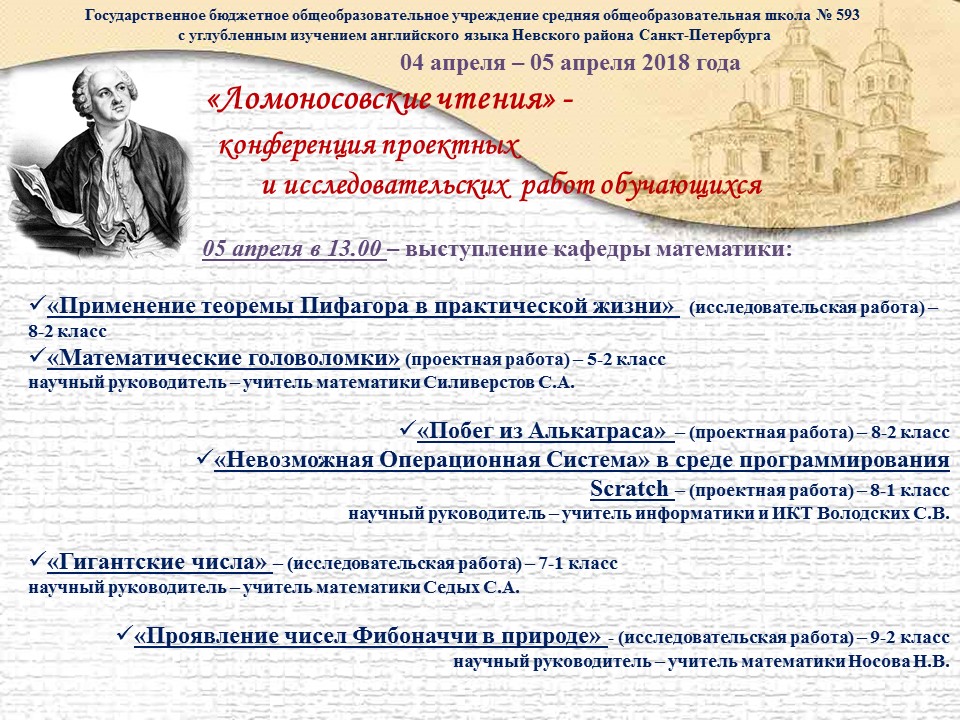 Государственное бюджетное общеобразовательное учреждение средняя общеобразовательная школа № 593
с углубленным изучением английского языка Невского района Санкт-Петербурга

04 апреля – 05 апреля 2018 года

«Ломоносовские чтения» -
конференция проектных
и исследовательских работ обучающихся

05 апреля в 13.00 – выступление кафедры математики:

✓«Применение теоремы Пифагора в практической жизни» (исследовательская работа) – 8-2 класс
✓«Математические головоломки» (проектная работа) – 5-2 класс
научный руководитель – учитель математики Силиверстов С.А.

✓«Побег из Алькатраса» – (проектная работа) – 8-2 класс
✓«Невозможная Операционная Система» в среде программирования Scratch – (проектная работа) – 8-1 класс
научный руководитель – учитель информатики и ИКТ Володских С.В.

✓«Гигантские числа» – (исследовательская работа) – 7-1 класс
научный руководитель – учитель математики Седых С.А.

✓«Проявление чисел Фибоначчи в природе» - (исследовательская работа) – 9-2 класс
научный руководитель – учитель математики Носова Н.В.